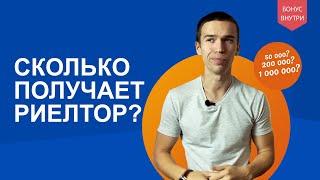 БОНУС ВНУТРИ

СКОЛЬКО ПОЛУЧАЕТ РИЕЛТОР?

50 000?
200 000?
1 000 000?